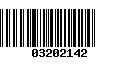 03202142